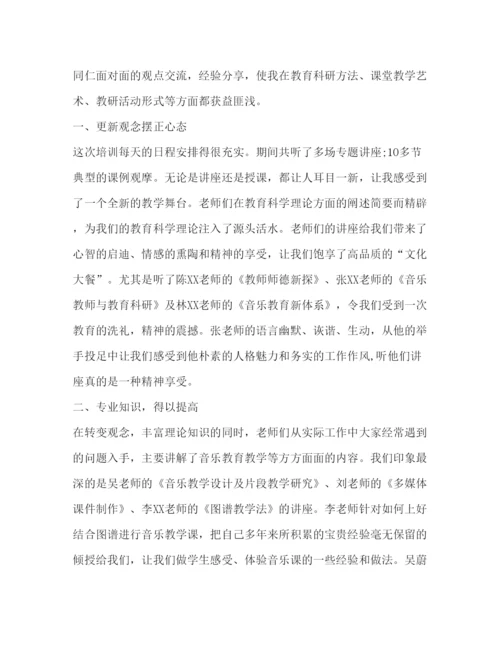 同仁面对面的观点交流，经验分享，使我在教育科研方法、课堂教学艺术、教研活动形式等方面都获益匪浅。

一、更新观念摆正心态

这次培训每天的日程安排得很充实。期间共听了多场专题讲座;10多节典型的课例观摩。无论是讲座还是授课，都让人耳目一新，让我感受到了一个全新的教学舞台。老师们在教育科学理论方面的阐述简要而精辟，为我们的教育科学理论注入了源头活水。老师们的讲座给我们带来了心智的启迪、情感的熏陶和精神的享受，让我们饱享了高品质的“文化大餐”。尤其是听了陈XX老师的《教师师德新探》、张XX老师的《音乐教师与教育科研》及林XX老师的《音乐教育新体系》，令我们受到一次教育的洗礼，精神的震撼。张老师的语言幽默、诙谐、生动，从他的举手投足中让我们感受到他朴素的人格魅力和务实的工作作风,听他们讲座真的是一种精神享受。

二、专业知识，得以提高

在转变观念，丰富理论知识的同时，老师们从实际工作中大家经常遇到的问题入手，主要讲解了音乐教育教学等方方面面的内容。我们印象最深的是吴老师的《音乐教学设计及片段教学研究》、刘老师的《多媒体课件制作》、李XX老师的《图谱教学法》的讲座。李老师针对如何上好结合图谱进行音乐教学课，把自己多年来所积累的宝贵经验毫无保留的倾授给我们，让我们做学生感受、体验音乐课的一些经验和做法。吴蔚